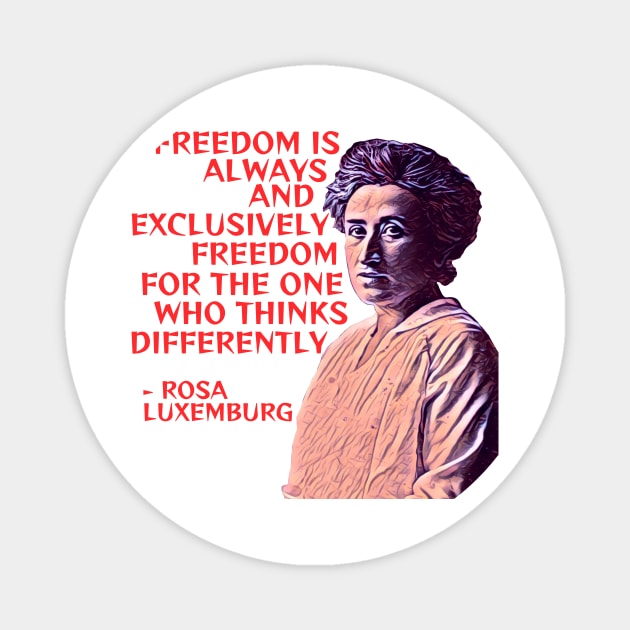 FREEDOM IS ALWAYS AND EXCLUSIVELY FREEDOM FOR THE ONE WHO THINKS DIFFERENTLY

- ROSA LUXEMBURG